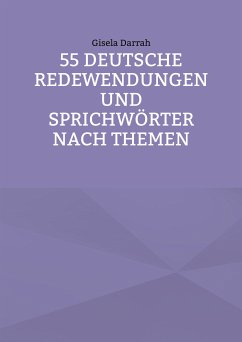 Gisela Darrah

55 DEUTSCHE REDEWENDUNGEN UND SPRICHWÖRTER NACH THEMEN